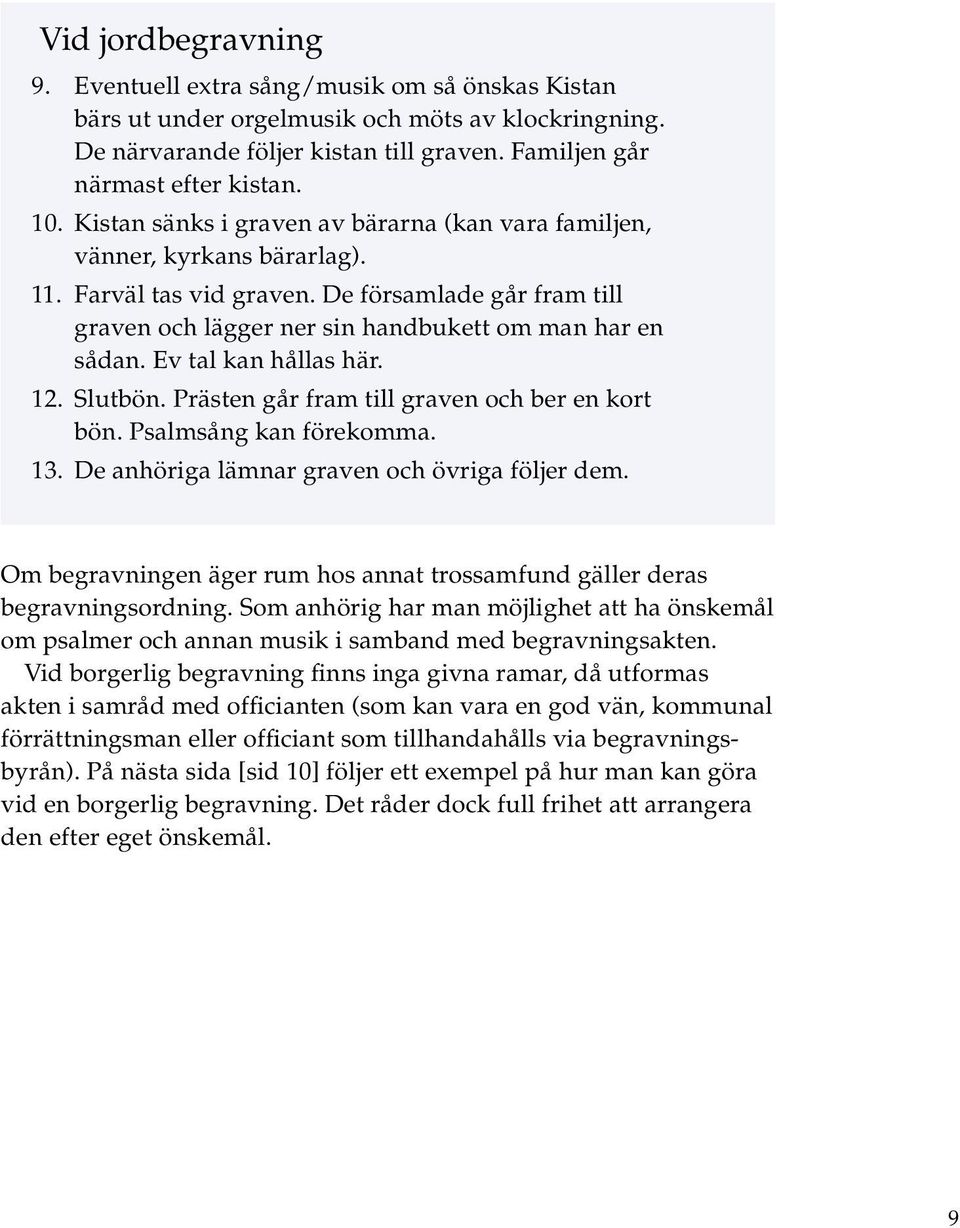 Vid jordbegravning

9. Eventuell extra sång/musik om så önskas Kistan bärs ut under orgelmusik och möts av klockringning. De närvarande följer kistan till graven. Familjen går närmast efter kistan.
10. Kistan sänks i graven av bärarna (kan vara familjen, vänner, kyrkans bärarlag).
11. Farväl tas vid graven. De församlade går fram till graven och lägger ner sin handbukett om man har en sådan. Ev tal kan hållas här.
12. Slutbön. Prästen går fram till graven och ber en kort bön. Psalmsång kan förekomma.
13. De anhöriga lämnar graven och övriga följer dem.

Om begravningen äger rum hos annat trossamfund gäller deras begravningsordning. Som anhörig har man möjlighet att ha önskemål om psalmer och annan musik i samband med begravningsakten.

Vid borgerlig begravning finns inga givna ramar, då utformas akten i samråd med officianten (som kan vara en god vän, kommunal förrättningsman eller officiant som tillhandahålls via begravningsbyrån). På nästa sida [sid 10] följer ett exempel på hur man kan göra vid en borgerlig begravning. Det råder dock full frihet att arrangera den efter eget önskemål.

9